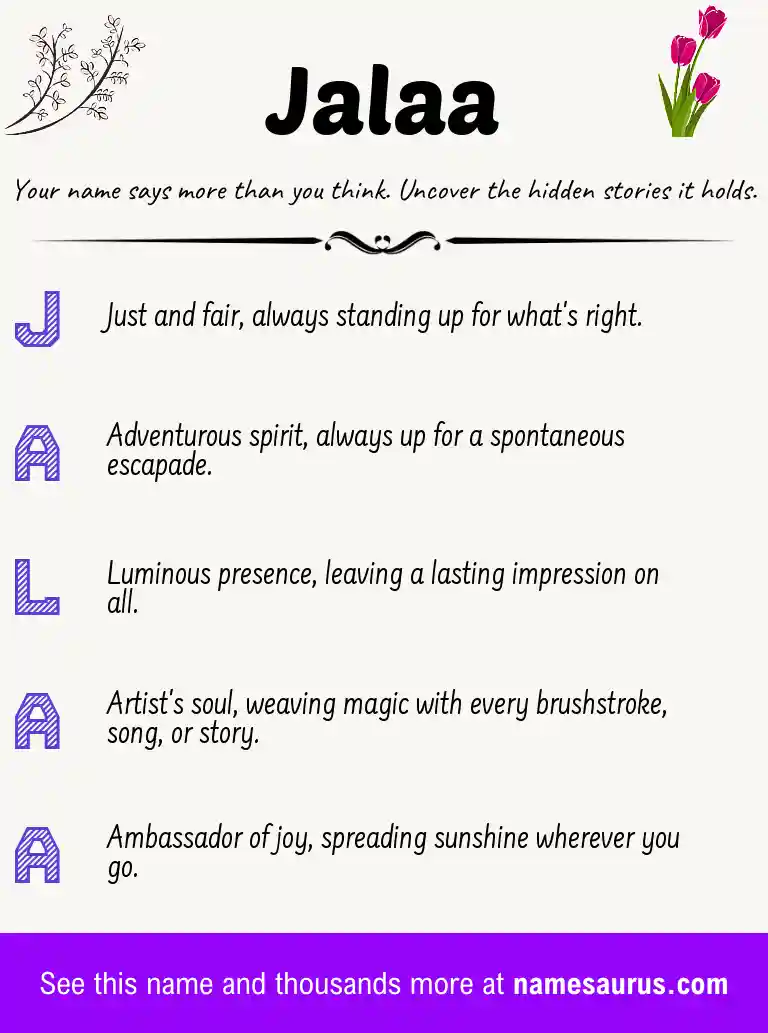 Jalaa

Your name says more than you think. Uncover the hidden stories it holds.

J

Just and fair, always standing up for what's right.

A

Adventurous spirit, always up for a spontaneous escapade.

L

Luminous presence, leaving a lasting impression on all.

A

Artist's soul, weaving magic with every brushstroke, song, or story.

A

Ambassador of joy, spreading sunshine wherever you go.

See this name and thousands more at namesaurus.com